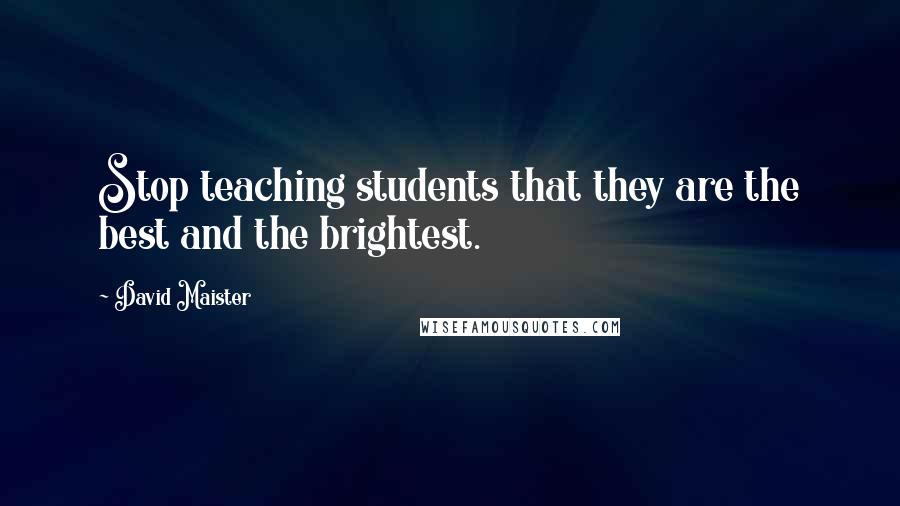 Stop teaching students that they are the best and the brightest.

- David Maister

WISEFAMOUSQUOTES.COM